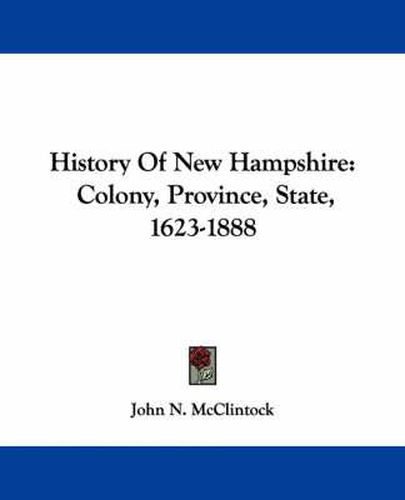 History Of New Hampshire: Colony, Province, State, 1623-1888

John N. McClintock